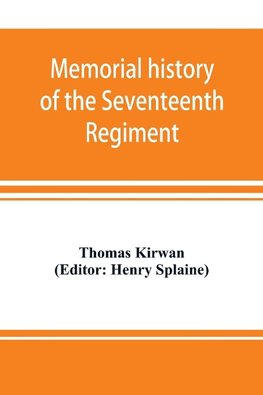 Memorial history of the Seventeenth Regiment

Thomas Kirwan
(Editor: Henry Splaine)